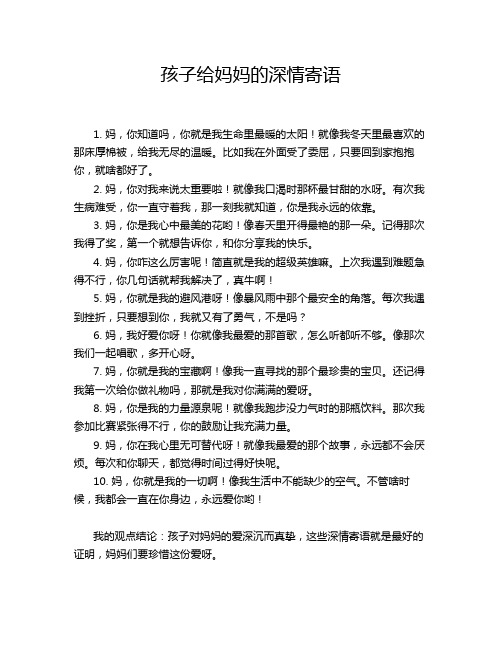 孩子给妈妈的深情寄语

1. 妈，你知道吗，你就是我生命里最暖的太阳！就像我冬天里最喜欢的那床厚棉被，给我无尽的温暖。比如我在外面受了委屈，只要回到家抱抱你，就啥都好了。

2. 妈，你对我来说太重要啦！就像我口渴时那杯最甘甜的水呀。有次我生病难受，你一直守着我，那一刻我就知道，你是我永远的依靠。

3. 妈，你是我心中最美的花哟！像春天里开得最艳的那一朵。记得那次我得了奖，第一个就想告诉你，和你分享我的快乐。

4. 妈，你咋这么厉害呢！简直就是我的超级英雄嘛。上次我遇到难题急得不行，你几句话就帮我解决了，真牛啊！

5. 妈，你就是我的避风港呀！像暴风雨中那个最安全的角落。每次我遇到挫折，只要想到你，我就又有了勇气，不是吗？

6. 妈，我好爱你呀！你就像我最爱的那首歌，怎么听都听不够。像那次我们一起唱歌，多开心呀。

7. 妈，你就是我的宝藏啊！像我一直寻找的那个最珍贵的宝贝。还记得我第一次给你做礼物吗，那就是我对你满满的爱呀。

8. 妈，你是我的力量源泉呢！就像我跑步没力气时的那瓶饮料。那次我参加比赛紧张得不行，你的鼓励让我充满力量。

9. 妈，你在我心里无可替代呀！就像我最爱的那个故事，永远都不会厌烦。每次和你聊天，都觉得时间过得好快呢。

10. 妈，你就是我的一切啊！像我生活中不能缺少的空气。不管啥时候，我都会一直在你身边，永远爱你哟！

我的观点结论：孩子对妈妈的爱深沉而真挚，这些深情寄语就是最好的证明，妈妈们要珍惜这份爱呀。